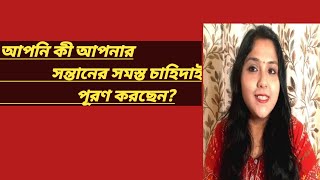 আপনি কী আপনার

সন্তানের সমস্ত চাহিদাই

পূরণ করছেন?